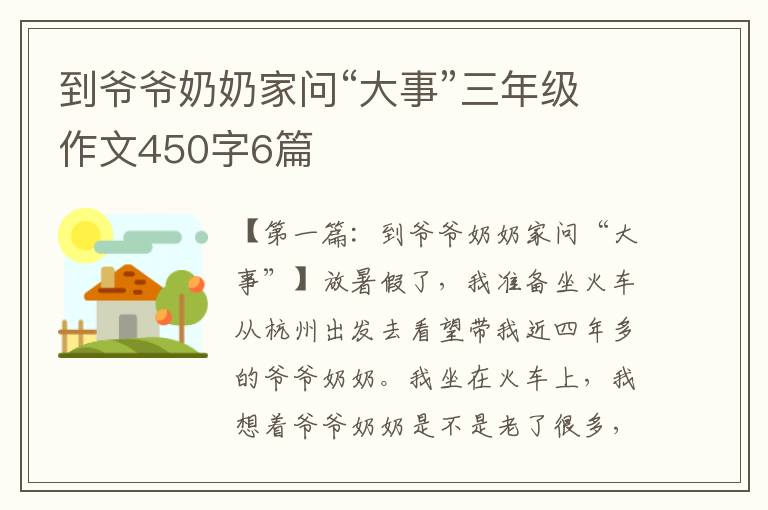 到爷爷奶奶家问“大事”三年级作文450字6篇

【第一篇：到爷爷奶奶家问“大事”】放暑假了，我准备坐火车从杭州出发去看望带我近四年多的爷爷奶奶。我坐在火车上，我想着爷爷奶奶是不是老了很多，